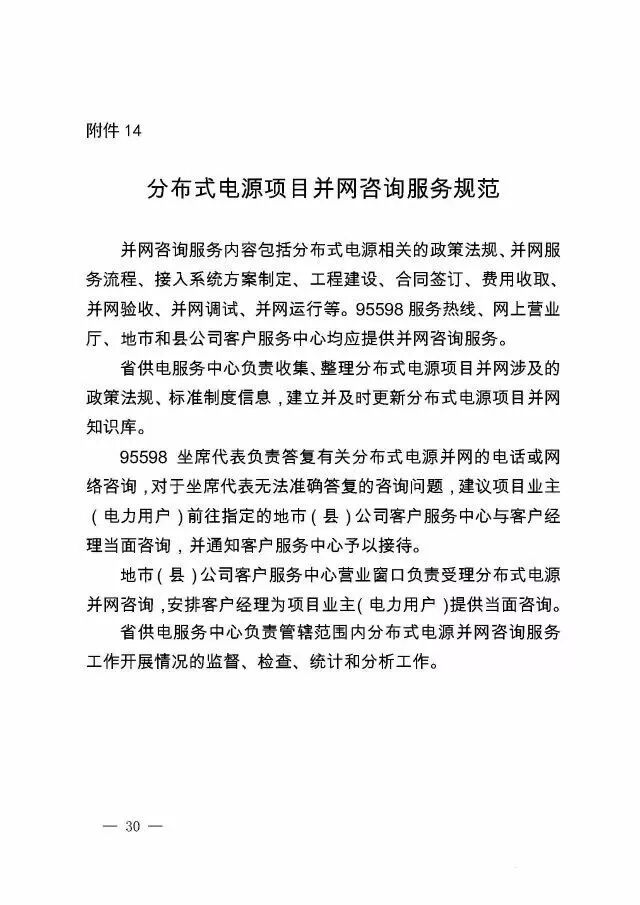 附件 14

分布式电源项目并网咨询服务规范

并网咨询服务内容包括分布式电源相关的政策法规、并网服务流程、接入系统方案制定、工程建设、合同签订、费用收取、并网验收、并网调试、并网运行等。95598 服务热线、网上营业厅、地市和县公司客户服务中心均应提供并网咨询服务。

省供电服务中心负责收集、整理分布式电源项目并网涉及的政策法规、标准制度信息，建立并及时更新分布式电源项目并网知识库。

95598 坐席代表负责答复有关分布式电源并网的电话或网络咨询，对于坐席代表无法准确答复的咨询问题，建议项目业主（电力用户）前往指定的地市（县）公司客户服务中心与客户经理当面咨询，并通知客户服务中心予以接待。

地市（县）公司客户服务中心营业窗口负责受理分布式电源并网咨询，安排客户经理为项目业主（电力用户）提供当面咨询。

省供电服务中心负责管辖范围内分布式电源并网咨询服务工作开展情况的监督、检查、统计和分析工作。

— 30 —